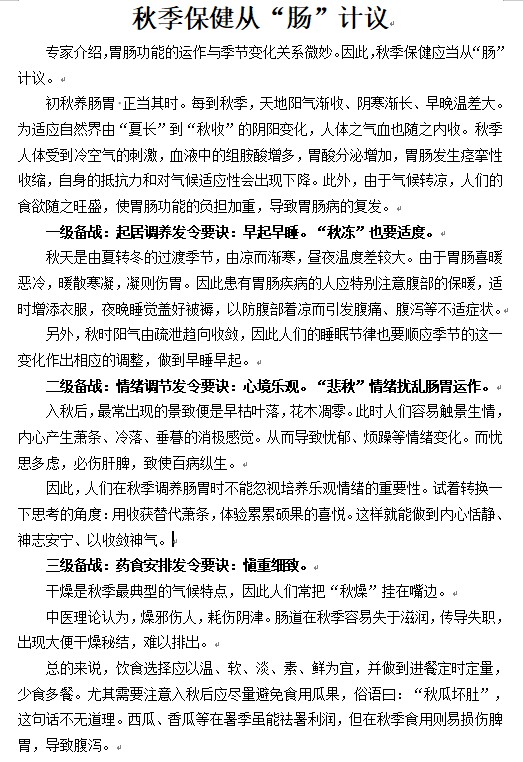 秋季保健从“肠”计议

专家介绍，胃肠功能的运作与季节变化关系微妙。因此，秋季保健应当从“肠”计议。

初秋养肠胃 正当其时。每到秋季，天地阳气渐收、阴寒渐长、早晚温差大。为适应自然界由“夏长”到“秋收”的阴阳变化，人体之气血也随之内收。秋季人体受到冷空气的刺激，血液中的组胺酸增多，胃酸分泌增加，胃肠发生痉挛性收缩，自身的抵抗力和对气候适应性会出现下降。此外，由于气候转凉，人们的食欲随之旺盛，使胃肠功能的负担加重，导致胃肠病的复发。

一级备战：起居调养发令要诀：早起早睡。“秋冻”也要适度。

秋天是由夏转冬的过渡季节，由凉而渐寒，昼夜温度差较大。由于胃肠喜暖恶冷，暖散寒凝，凝则伤胃。因此患有胃肠疾病的人应特别注意腹部的保暖，适时增添衣服，夜晚睡觉盖好被褥，以防腹部着凉而引发腹痛、腹泻等不适症状。

另外，秋时阳气由疏泄趋向收敛，因此人们的睡眠节律也要顺应季节的这一变化作出相应的调整，做到早睡早起。

二级备战：情绪调节发令要诀：心境乐观。“悲秋”情绪扰乱肠胃运作。

入秋后，最常出现的景致便是草枯叶落，花木凋零。此时人们容易触景生情，内心产生萧条、冷落、垂暮的消极感觉。从而导致忧郁、烦躁等情绪变化。而忧思多虑，必伤肝脾，致使百病纵生。

因此，人们在秋季调养肠胃时不能忽视培养乐观情绪的重要性。试着转换一下思考的角度：用收获替代萧条，体验累累硕果的喜悦。这样就能做到内心恬静、神志安宁、以收敛神气。

三级备战：药食安排发令要诀：慎重细致。

干燥是秋季最典型的气候特点，因此人们常把“秋燥”挂在嘴边。

中医理论认为，燥邪伤人，耗伤阴津。肠道在秋季容易失于滋润，传导失职，出现大便干燥秘结，难以排出。

总的来说，饮食选择应以温、软、淡、素、鲜为宜，并做到进餐定时定量，少食多餐。尤其需要注意入秋后应尽量避免食用瓜果，俗语曰：“秋瓜坏肚”，这句话不无道理。西瓜、香瓜等在暑季虽能祛暑利润，但在秋季食用则易损伤脾胃，导致腹泻。